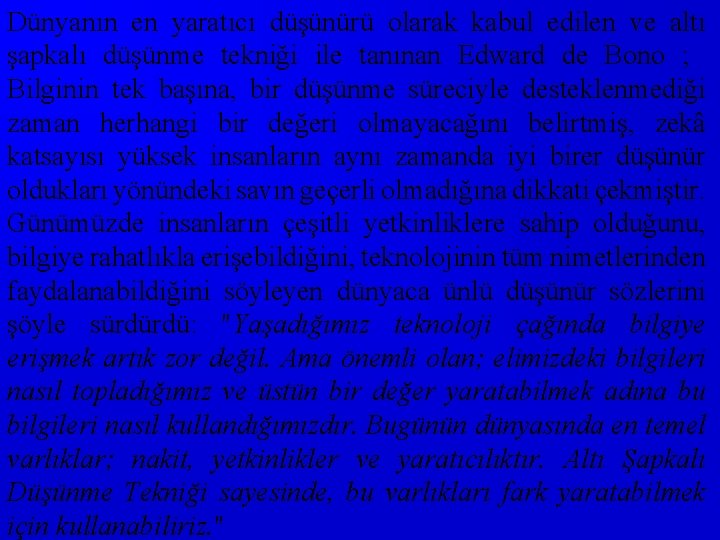 Dünyanın en yaratıcı düşünürü olarak kabul edilen ve altı şapkalı düşünme tekniği ile tanınan Edward de Bono ; Bilginin tek başına, bir düşünme süreciyle desteklenmediği zaman herhangi bir değeri olmayacağını belirtmiş, zekâ katsayısı yüksek insanların aynı zamanda iyi birer düşünür oldukları yönündeki savın geçerli olmadığına dikkati çekmiştir. Günümüzde insanların çeşitli yetkinliklere sahip olduğunu, bilgiye rahatlıkla erişebildiğini, teknolojinin tüm nimetlerinden faydalanabildiğini söyleyen dünyaca ünlü düşünür sözlerini şöyle sürdürdü: "Yaşadığımız teknoloji çağında bilgiye erişmek artık zor değil. Ama önemli olan; elimizdeki bilgileri nasıl topladığımız ve üstün bir değer yaratabilmek adına bu bilgileri nasıl kullandığımızdır. Bugünün dünyasında en temel varlıklar; nakit, yetkinlikler ve yaratıcılıktır. Altı Şapkalı Düşünme Tekniği sayesinde, bu varlıkları fark yaratabilmek için kullanabiliriz."